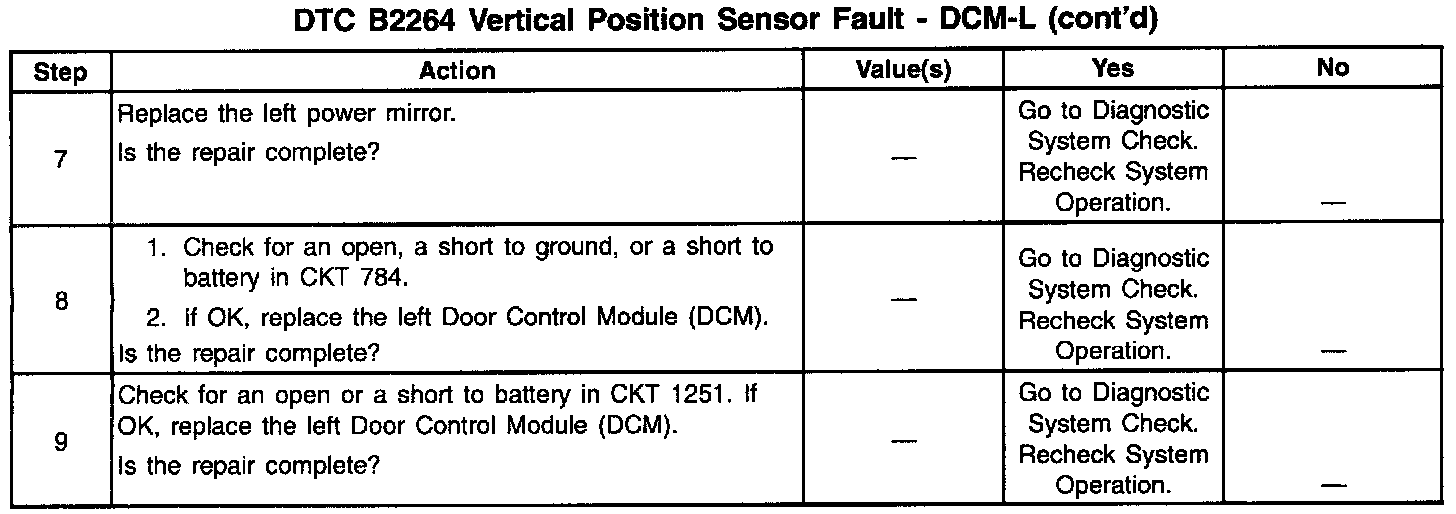 DTC B2264 Vertical Position Sensor Fault - DCM-L (cont'd)

| Step | Action | Value(s) | Yes | No |
|---|---|---|---|---|
| 7 | Replace the left power mirror. Is the repair complete? | — | Go to Diagnostic System Check. Recheck System Operation. | — |
| 8 | 1. Check for an open, a short to ground, or a short to battery in CKT 784. 2. If OK, replace the left Door Control Module (DCM). Is the repair complete? | — | Go to Diagnostic System Check. Recheck System Operation. | — |
| 9 | Check for an open or a short to battery in CKT 1251. If OK, replace the left Door Control Module (DCM). Is the repair complete? | — | Go to Diagnostic System Check. Recheck System Operation. | — |